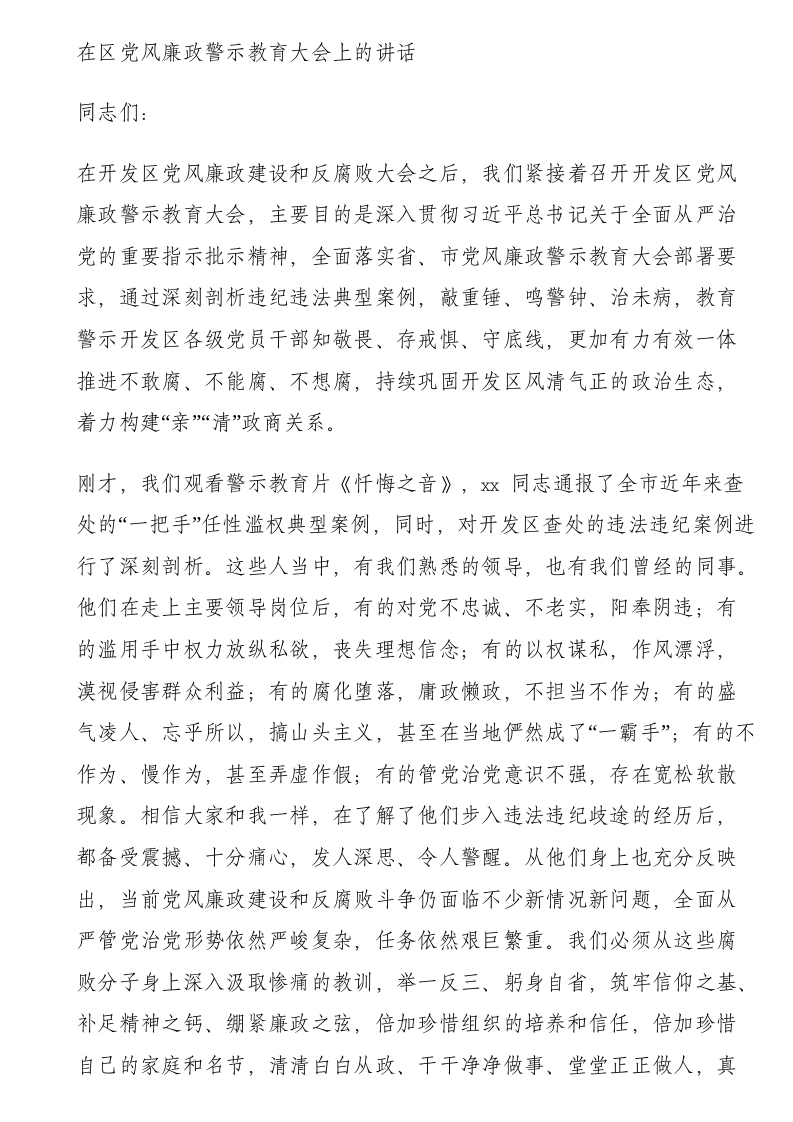 在区党风廉政警示教育大会上的讲话

同志们：

在开发区党风廉政建设和反腐败大会之后，我们紧接着召开开发区党风廉政警示教育大会，主要目的是深入贯彻习近平总书记关于全面从严治党的重要指示批示精神，全面落实省、市党风廉政警示教育大会部署要求，通过深刻剖析违纪违法典型案例，敲重锤、鸣警钟、治未病，教育警示开发区各级党员干部知敬畏、存戒惧、守底线，更加有力有效一体推进不敢腐、不能腐、不想腐，持续巩固开发区风清气正的政治生态，着力构建“亲”“清”政商关系。

刚才，我们观看警示教育片《忏悔之音》，xx 同志通报了全市近年来查处的“一把手”任性滥权典型案例，同时，对开发区查处的违法违纪案例进行了深刻剖析。这些人当中，有我们熟悉的领导，也有我们曾经的同事。他们在走上主要领导岗位后，有的对党不忠诚、不老实，阳奉阴违；有的滥用手中权力放纵私欲，丧失理想信念；有的以权谋私，作风漂浮，漠视侵害群众利益；有的腐化堕落，庸政懒政，不担当不作为；有的盛气凌人、忘乎所以，搞山头主义，甚至在当地俨然成了“一霸手”；有的不作为、慢作为，甚至弄虚作假；有的管党治党意识不强，存在宽松软散现象。相信大家和我一样，在了解了他们步入违法违纪歧途的经历后，都备受震撼、十分痛心，发人深思、令人警醒。从他们身上也充分反映出，当前党风廉政建设和反腐败斗争仍面临不少新情况新问题，全面从严管党治党形势依然严峻复杂，任务依然艰巨繁重。我们必须从这些腐败分子身上深入汲取惨痛的教训，举一反三、躬身自省，筑牢信仰之基、补足精神之钙、绷紧廉政之弦，倍加珍惜组织的培养和信任，倍加珍惜自己的家庭和名节，清清白白从政、干干净净做事、堂堂正正做人，真